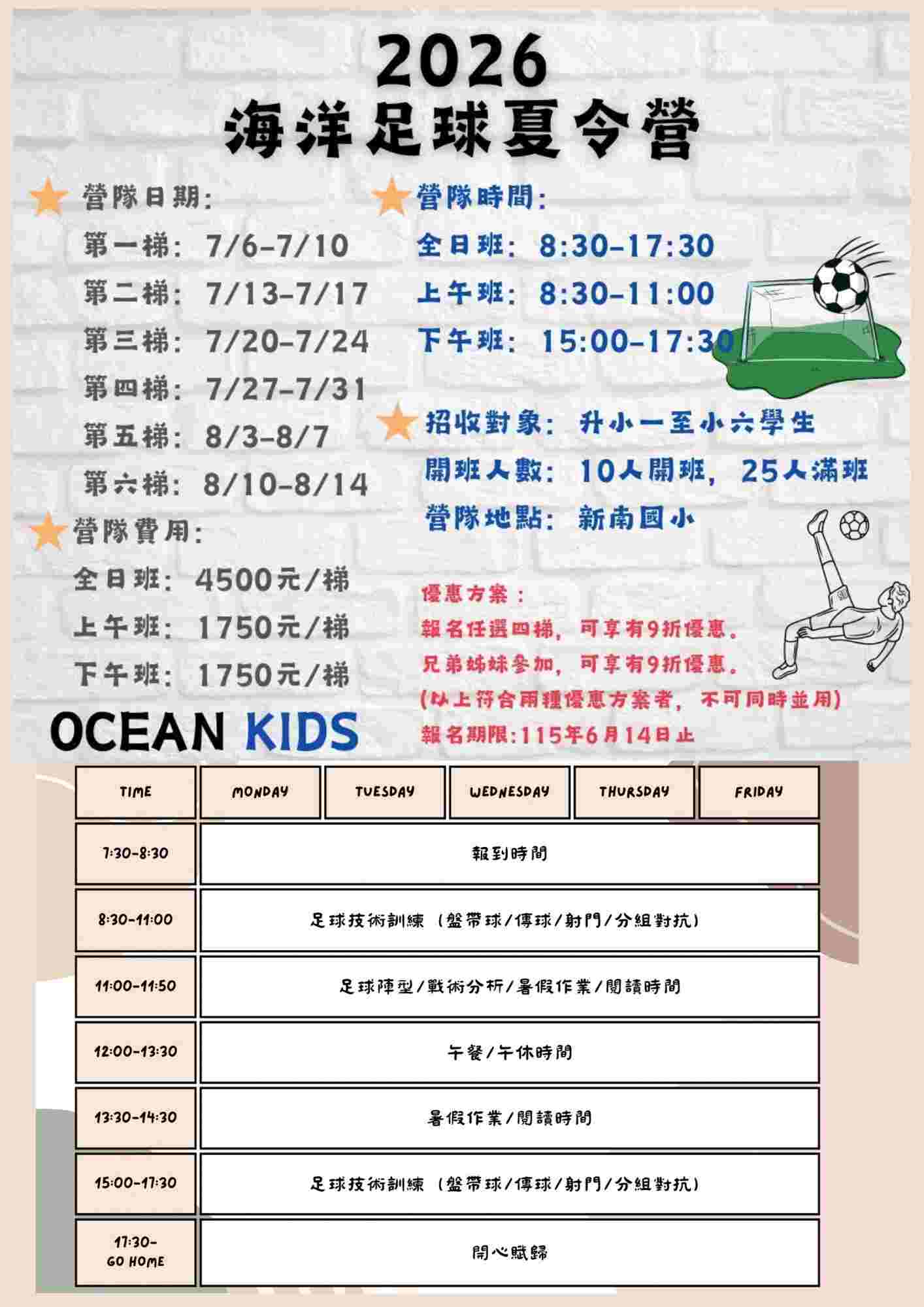 2026
海洋足球夏令營

營隊日期:
第一梯: 7/6-7/10
第二梯: 7/13-7/17
第三梯: 7/20-7/24
第四梯: 7/27-7/31
第五梯: 8/3-8/7
第六梯: 8/10-8/14

營隊費用:
全日班: 4500元/梯
上午班: 1750元/梯
下午班: 1750元/梯

OCEAN KIDS

營隊時間:
全日班: 8:30-17:30
上午班: 8:30-11:00
下午班: 15:00-17:30

招收對象: 升小一至小六學生
開班人數: 10人開班，25人滿班
營隊地點: 新南國小

優惠方案：
報名任選四梯，可享有9折優惠。
兄弟姊妹參加，可享有9折優惠。
(以上符合兩種優惠方案者，不可同時並用)
報名期限:115年6月14日止

| TIME | MONDAY | TUESDAY | WEDNESDAY | THURSDAY | FRIDAY |
|---|---|---|---|---|---|
| 7:30-8:30 | 報到時間 | | | | |
| 8:30-11:00 | 足球技術訓練（盤帶球/傳球/射門/分組對抗） | | | | |
| 11:00-11:50 | 足球陣型/戰術分析/暑假作業/閱讀時間 | | | | |
| 12:00-13:30 | 午餐/午休時間 | | | | |
| 13:30-14:30 | 暑假作業/閱讀時間 | | | | |
| 15:00-17:30 | 足球技術訓練（盤帶球/傳球/射門/分組對抗） | | | | |
| 17:30- GO HOME | 開心賦歸 | | | | |